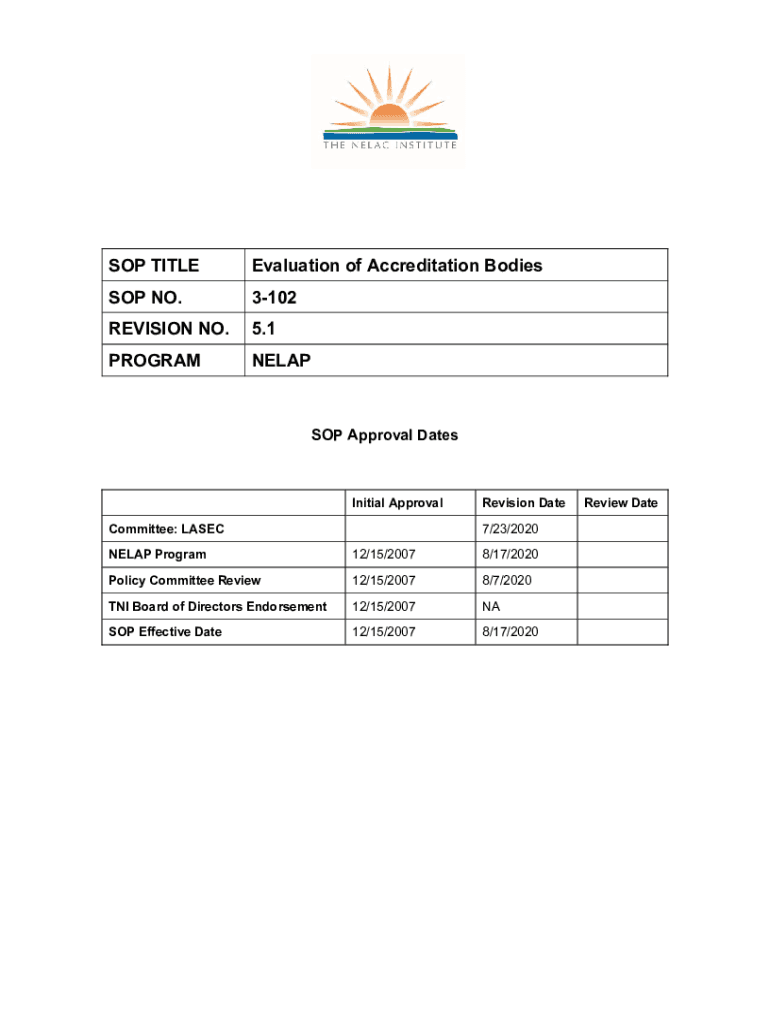 THE NELAC INSTITUTE

| SOP TITLE | Evaluation of Accreditation Bodies |
|---|---|
| SOP NO. | 3-102 |
| REVISION NO. | 5.1 |
| PROGRAM | NELAP |

SOP Approval Dates

| | Initial Approval | Revision Date | Review Date |
|---|---|---|---|
| Committee: LASEC | | 7/23/2020 | |
| NELAP Program | 12/15/2007 | 8/17/2020 | |
| Policy Committee Review | 12/15/2007 | 8/7/2020 | |
| TNI Board of Directors Endorsement | 12/15/2007 | NA | |
| SOP Effective Date | 12/15/2007 | 8/17/2020 | |